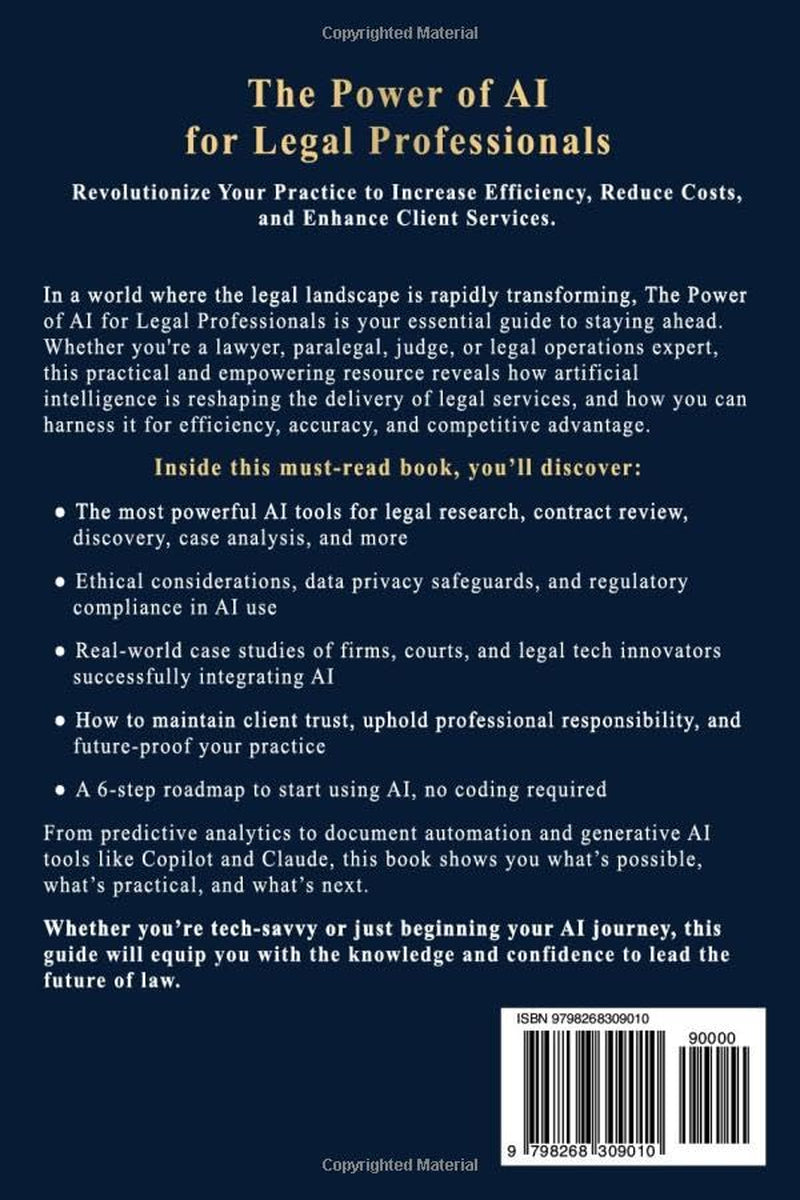 Copyrighted Material

The Power of AI for Legal Professionals

Revolutionize Your Practice to Increase Efficiency, Reduce Costs, and Enhance Client Services.

In a world where the legal landscape is rapidly transforming, The Power of AI for Legal Professionals is your essential guide to staying ahead. Whether you're a lawyer, paralegal, judge, or legal operations expert, this practical and empowering resource reveals how artificial intelligence is reshaping the delivery of legal services, and how you can harness it for efficiency, accuracy, and competitive advantage.

Inside this must-read book, you'll discover:

● The most powerful AI tools for legal research, contract review, discovery, case analysis, and more

● Ethical considerations, data privacy safeguards, and regulatory compliance in AI use

● Real-world case studies of firms, courts, and legal tech innovators successfully integrating AI

● How to maintain client trust, uphold professional responsibility, and future-proof your practice

● A 6-step roadmap to start using AI, no coding required

From predictive analytics to document automation and generative AI tools like Copilot and Claude, this book shows you what's possible, what's practical, and what's next.

Whether you're tech-savvy or just beginning your AI journey, this guide will equip you with the knowledge and confidence to lead the future of law.

ISBN 9798268309010

90000

9 798268 309010

Copyrighted Material